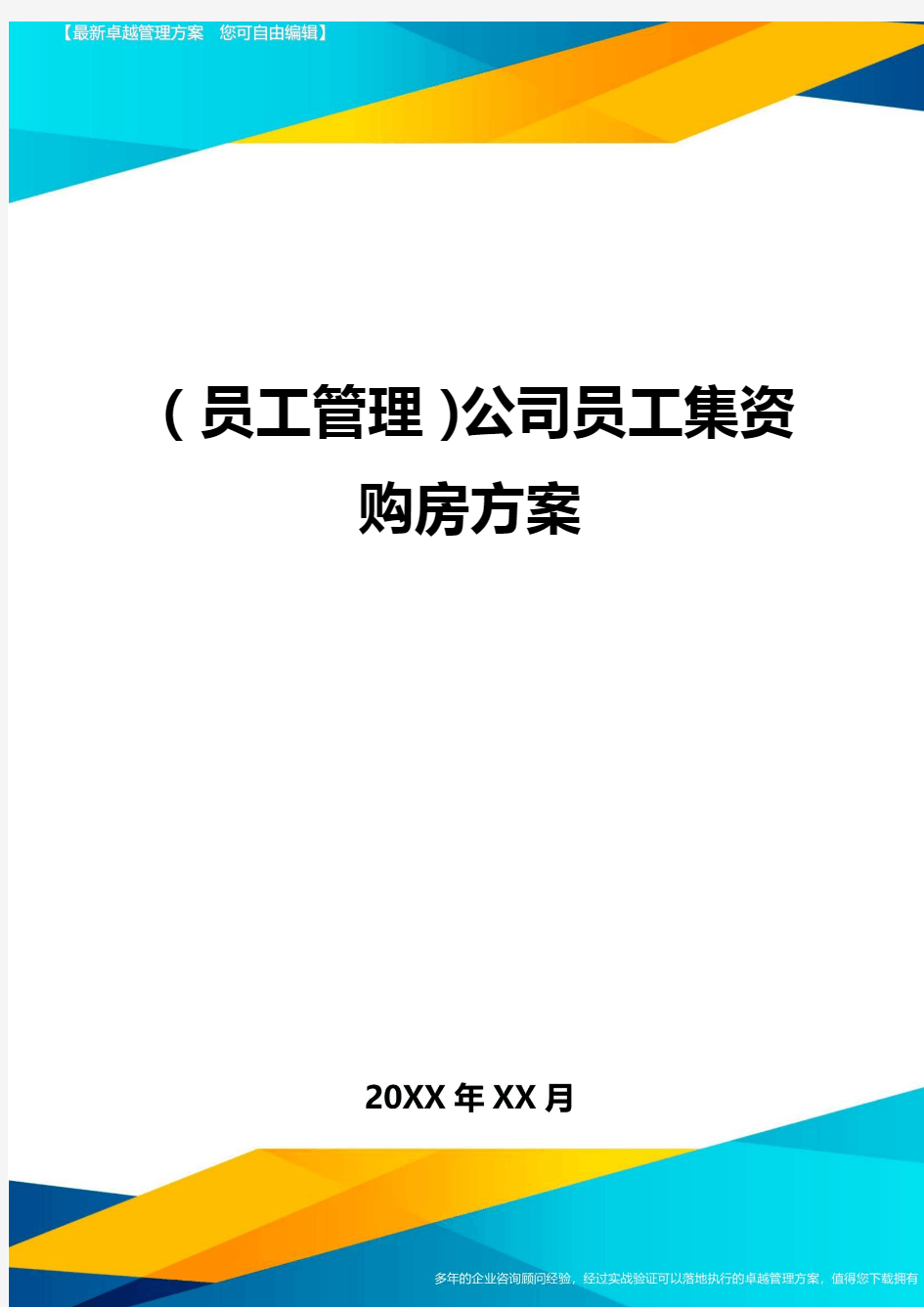 【最新卓越管理方案 您可自由编辑】

(员工管理)公司员工集资购房方案

20XX年XX月

多年的企业咨询顾问经验，经过实战验证可以落地执行的卓越管理方案，值得您下载拥有